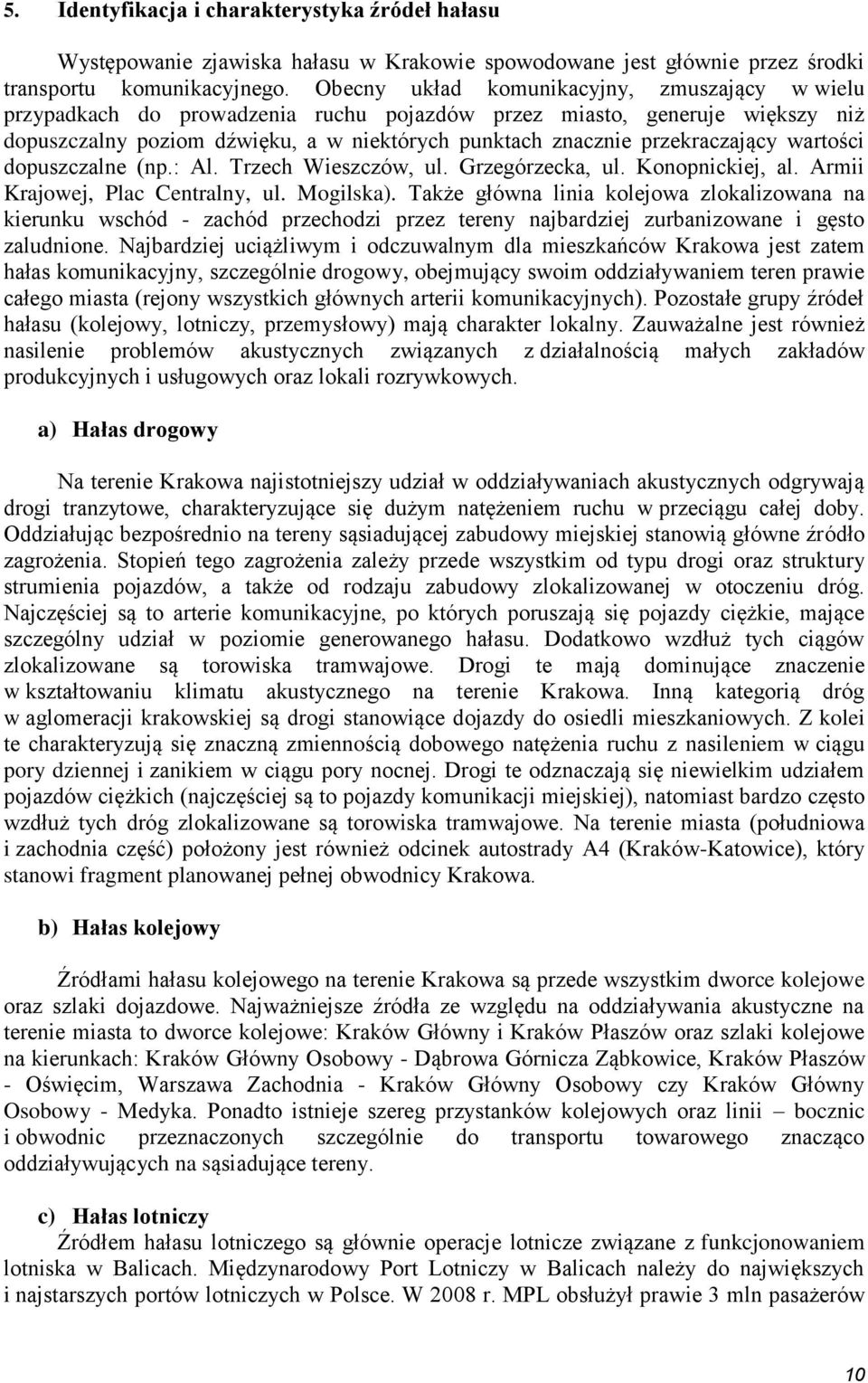 5. Identyfikacja i charakterystyka źródeł hałasu

Występowanie zjawiska hałasu w Krakowie spowodowane jest głównie przez środki transportu komunikacyjnego. Obecny układ komunikacyjny, zmuszający w wielu przypadkach do prowadzenia ruchu pojazdów przez miasto, generuje większy niż dopuszczalny poziom dźwięku, a w niektórych punktach znacznie przekraczający wartości dopuszczalne (np.: Al. Trzech Wieszczów, ul. Grzegórzecka, ul. Konopnickiej, al. Armii Krajowej, Plac Centralny, ul. Mogilska). Także główna linia kolejowa zlokalizowana na kierunku wschód - zachód przechodzi przez tereny najbardziej zurbanizowane i gęsto zaludnione. Najbardziej uciążliwym i odczuwalnym dla mieszkańców Krakowa jest zatem hałas komunikacyjny, szczególnie drogowy, obejmujący swoim oddziaływaniem teren prawie całego miasta (rejony wszystkich głównych arterii komunikacyjnych). Pozostałe grupy źródeł hałasu (kolejowy, lotniczy, przemysłowy) mają charakter lokalny. Zauważalne jest również nasilenie problemów akustycznych związanych z działalnością małych zakładów produkcyjnych i usługowych oraz lokali rozrywkowych.

a) Hałas drogowy

Na terenie Krakowa najistotniejszy udział w oddziaływaniach akustycznych odgrywają drogi tranzytowe, charakteryzujące się dużym natężeniem ruchu w przeciągu całej doby. Oddziałując bezpośrednio na tereny sąsiadującej zabudowy miejskiej stanowią główne źródło zagrożenia. Stopień tego zagrożenia zależy przede wszystkim od typu drogi oraz struktury strumienia pojazdów, a także od rodzaju zabudowy zlokalizowanej w otoczeniu dróg. Najczęściej są to arterie komunikacyjne, po których poruszają się pojazdy ciężkie, mające szczególny udział w poziomie generowanego hałasu. Dodatkowo wzdłuż tych ciągów zlokalizowane są torowiska tramwajowe. Drogi te mają dominujące znaczenie w kształtowaniu klimatu akustycznego na terenie Krakowa. Inną kategorią dróg w aglomeracji krakowskiej są drogi stanowiące dojazdy do osiedli mieszkaniowych. Z kolei te charakteryzują się znaczną zmiennością dobowego natężenia ruchu z nasileniem w ciągu pory dziennej i zanikiem w ciągu pory nocnej. Drogi te odznaczają się niewielkim udziałem pojazdów ciężkich (najczęściej są to pojazdy komunikacji miejskiej), natomiast bardzo często wzdłuż tych dróg zlokalizowane są torowiska tramwajowe. Na terenie miasta (południowa i zachodnia część) położony jest również odcinek autostrady A4 (Kraków-Katowice), który stanowi fragment planowanej pełnej obwodnicy Krakowa.

b) Hałas kolejowy

Źródłami hałasu kolejowego na terenie Krakowa są przede wszystkim dworce kolejowe oraz szlaki dojazdowe. Najważniejsze źródła ze względu na oddziaływania akustyczne na terenie miasta to dworce kolejowe: Kraków Główny i Kraków Płaszów oraz szlaki kolejowe na kierunkach: Kraków Główny Osobowy - Dąbrowa Górnicza Ząbkowice, Kraków Płaszów - Oświęcim, Warszawa Zachodnia - Kraków Główny Osobowy czy Kraków Główny Osobowy - Medyka. Ponadto istnieje szereg przystanków kolejowych oraz linii – bocznic i obwodnic przeznaczonych szczególnie do transportu towarowego znacząco oddziaływujących na sąsiadujące tereny.

c) Hałas lotniczy

Źródłem hałasu lotniczego są głównie operacje lotnicze związane z funkcjonowaniem lotniska w Balicach. Międzynarodowy Port Lotniczy w Balicach należy do największych i najstarszych portów lotniczych w Polsce. W 2008 r. MPL obsłużył prawie 3 mln pasażerów

10